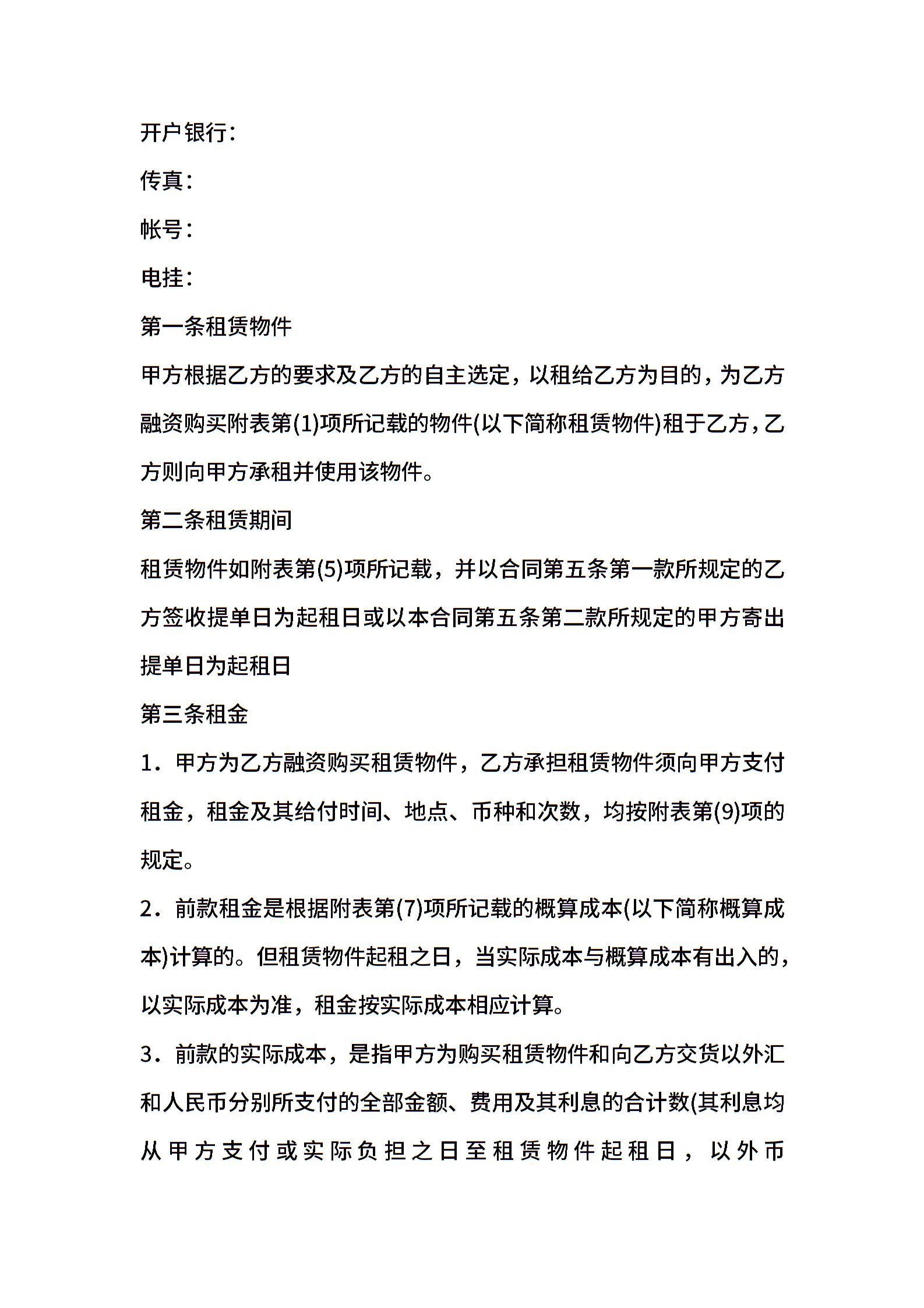 开户银行：

传真：

帐号：

电挂：

第一条租赁物件

甲方根据乙方的要求及乙方的自主选定，以租给乙方为目的，为乙方融资购买附表第(1)项所记载的物件(以下简称租赁物件)租于乙方，乙方则向甲方承租并使用该物件。

第二条租赁期间

租赁物件如附表第(5)项所记载，并以合同第五条第一款所规定的乙方签收提单日为起租日或以本合同第五条第二款所规定的甲方寄出提单日为起租日

第三条租金

1．甲方为乙方融资购买租赁物件，乙方承担租赁物件须向甲方支付租金，租金及其给付时间、地点、币种和次数，均按附表第(9)项的规定。

2．前款租金是根据附表第(7)项所记载的概算成本(以下简称概算成本)计算的。但租赁物件起租之日，当实际成本与概算成本有出入的，以实际成本为准，租金按实际成本相应计算。

3．前款的实际成本，是指甲方为购买租赁物件和向乙方交货以外汇和人民币分别所支付的全部金额、费用及其利息的合计数(其利息均从甲方支付或实际负担之日至租赁物件起租日，以外币